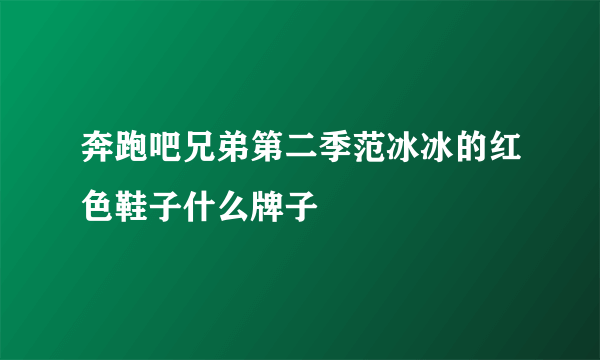 奔跑吧兄弟第二季范冰冰的红色鞋子什么牌子